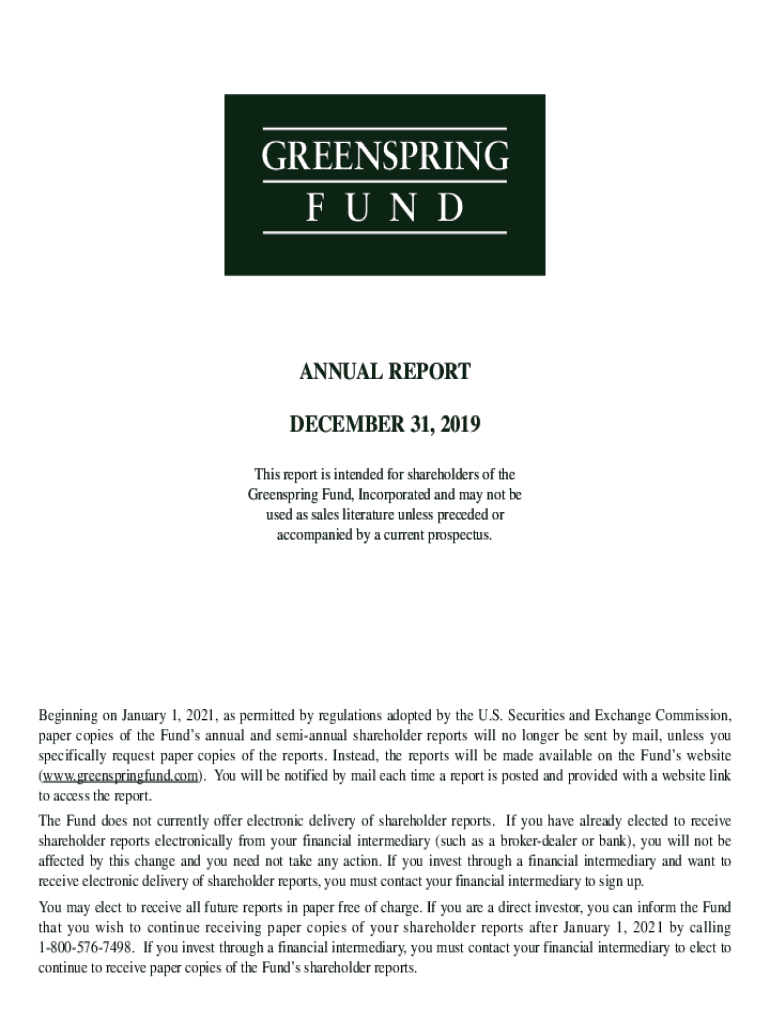 GREENSPRING
FUND

ANNUAL REPORT

DECEMBER 31, 2019

This report is intended for shareholders of the Greenspring Fund, Incorporated and may not be used as sales literature unless preceded or accompanied by a current prospectus.

Beginning on January 1, 2021, as permitted by regulations adopted by the U.S. Securities and Exchange Commission, paper copies of the Fund's annual and semi-annual shareholder reports will no longer be sent by mail, unless you specifically request paper copies of the reports. Instead, the reports will be made available on the Fund's website (www.greenspringfund.com). You will be notified by mail each time a report is posted and provided with a website link to access the report.

The Fund does not currently offer electronic delivery of shareholder reports. If you have already elected to receive shareholder reports electronically from your financial intermediary (such as a broker-dealer or bank), you will not be affected by this change and you need not take any action. If you invest through a financial intermediary and want to receive electronic delivery of shareholder reports, you must contact your financial intermediary to sign up.

You may elect to receive all future reports in paper free of charge. If you are a direct investor, you can inform the Fund that you wish to continue receiving paper copies of your shareholder reports after January 1, 2021 by calling 1-800-576-7498. If you invest through a financial intermediary, you must contact your financial intermediary to elect to continue to receive paper copies of the Fund's shareholder reports.